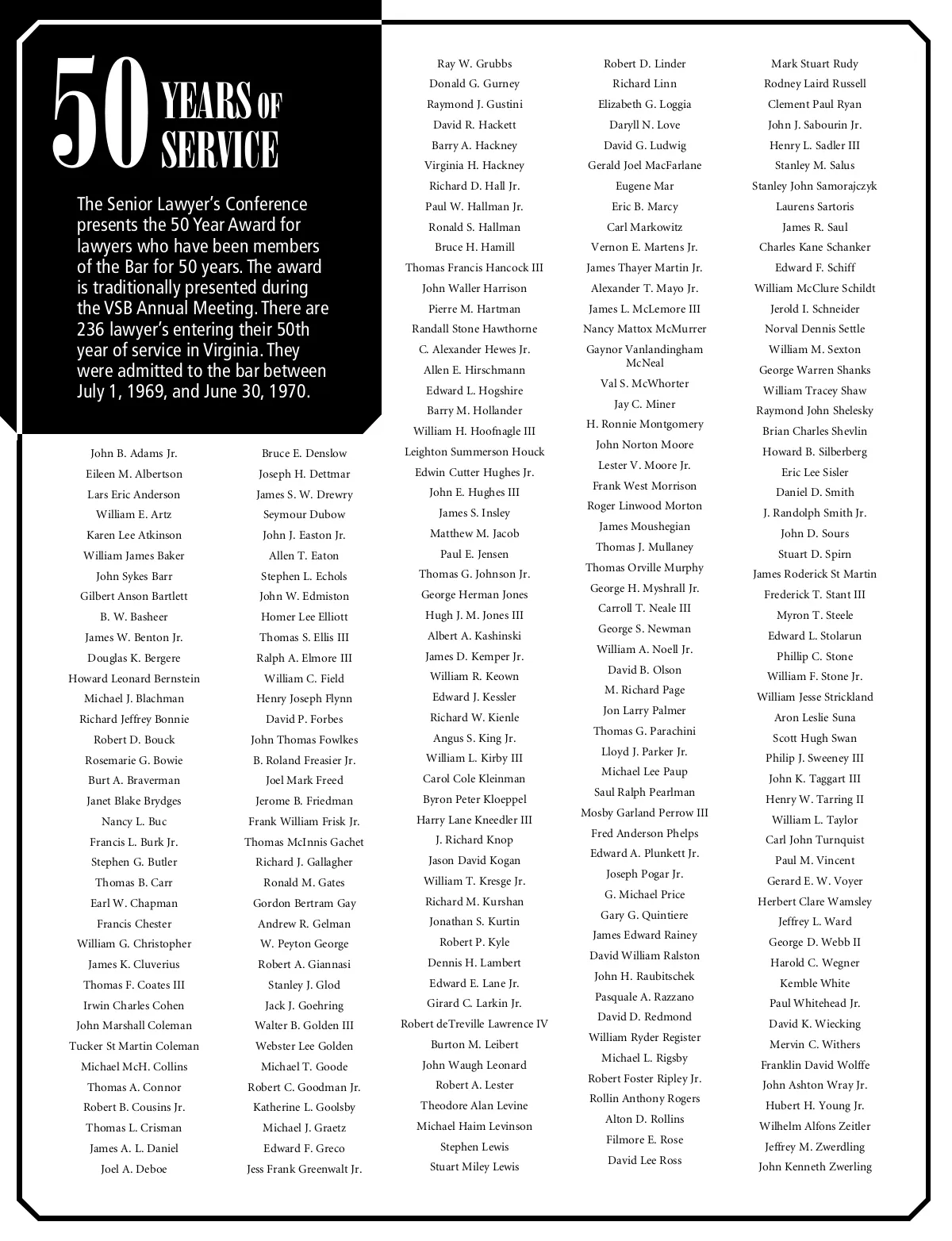 50 YEARS OF SERVICE

The Senior Lawyer's Conference presents the 50 Year Award for lawyers who have been members of the Bar for 50 years. The award is traditionally presented during the VSB Annual Meeting. There are 236 lawyer's entering their 50th year of service in Virginia. They were admitted to the bar between July 1, 1969, and June 30, 1970.

John B. Adams Jr.
Eileen M. Albertson
Lars Eric Anderson
William E. Artz
Karen Lee Atkinson
William James Baker
John Sykes Barr
Gilbert Anson Bartlett
B. W. Basheer
James W. Benton Jr.
Douglas K. Bergere
Howard Leonard Bernstein
Michael J. Blachman
Richard Jeffrey Bonnie
Robert D. Bouck
Rosemarie G. Bowie
Burt A. Braverman
Janet Blake Brydges
Nancy L. Buc
Francis L. Burk Jr.
Stephen G. Butler
Thomas B. Carr
Earl W. Chapman
Francis Chester
William G. Christopher
James K. Cluverius
Thomas F. Coates III
Irwin Charles Cohen
John Marshall Coleman
Tucker St Martin Coleman
Michael McH. Collins
Thomas A. Connor
Robert B. Cousins Jr.
Thomas L. Crisman
James A. L. Daniel
Joel A. Deboe

Bruce E. Denslow
Joseph H. Dettmar
James S. W. Drewry
Seymour Dubow
John J. Easton Jr.
Allen T. Eaton
Stephen L. Echols
John W. Edmiston
Homer Lee Elliott
Thomas S. Ellis III
Ralph A. Elmore III
William C. Field
Henry Joseph Flynn
David P. Forbes
John Thomas Fowlkes
B. Roland Freasier Jr.
Joel Mark Freed
Jerome B. Friedman
Frank William Frisk Jr.
Thomas McInnis Gachet
Richard J. Gallagher
Ronald M. Gates
Gordon Bertram Gay
Andrew R. Gelman
W. Peyton George
Robert A. Giannasi
Stanley J. Glod
Jack J. Goehring
Walter B. Golden III
Webster Lee Golden
Michael T. Goode
Robert C. Goodman Jr.
Katherine L. Goolsby
Michael J. Graetz
Edward F. Greco
Jess Frank Greenwalt Jr.

Ray W. Grubbs
Donald G. Gurney
Raymond J. Gustini
David R. Hackett
Barry A. Hackney
Virginia H. Hackney
Richard D. Hall Jr.
Paul W. Hallman Jr.
Ronald S. Hallman
Bruce H. Hamill
Thomas Francis Hancock III
John Waller Harrison
Pierre M. Hartman
Randall Stone Hawthorne
C. Alexander Hewes Jr.
Allen E. Hirschmann
Edward L. Hogshire
Barry M. Hollander
William H. Hoofnagle III
Leighton Summerson Houck
Edwin Cutter Hughes Jr.
John E. Hughes III
James S. Insley
Matthew M. Jacob
Paul E. Jensen
Thomas G. Johnson Jr.
George Herman Jones
Hugh J. M. Jones III
Albert A. Kashinski
James D. Kemper Jr.
William R. Keown
Edward J. Kessler
Richard W. Kienle
Angus S. King Jr.
William L. Kirby III
Carol Cole Kleinman
Byron Peter Kloeppel
Harry Lane Kneedler III
J. Richard Knop
Jason David Kogan
William T. Kresge Jr.
Richard M. Kurshan
Jonathan S. Kurtin
Robert P. Kyle
Dennis H. Lambert
Edward E. Lane Jr.
Girard C. Larkin Jr.
Robert deTreville Lawrence IV
Burton M. Leibert
John Waugh Leonard
Robert A. Lester
Theodore Alan Levine
Michael Haim Levinson
Stephen Lewis
Stuart Miley Lewis

Robert D. Linder
Richard Linn
Elizabeth G. Loggia
Daryll N. Love
David G. Ludwig
Gerald Joel MacFarlane
Eugene Mar
Eric B. Marcy
Carl Markowitz
Vernon E. Martens Jr.
James Thayer Martin Jr.
Alexander T. Mayo Jr.
James L. McLemore III
Nancy Mattox McMurrer
Gaynor Vanlandingham McNeal
Val S. McWhorter
Jay C. Miner
H. Ronnie Montgomery
John Norton Moore
Lester V. Moore Jr.
Frank West Morrison
Roger Linwood Morton
James Moushegian
Thomas J. Mullaney
Thomas Orville Murphy
George H. Myshrall Jr.
Carroll T. Neale III
George S. Newman
William A. Noell Jr.
David B. Olson
M. Richard Page
Jon Larry Palmer
Thomas G. Parachini
Lloyd J. Parker Jr.
Michael Lee Paup
Saul Ralph Pearlman
Mosby Garland Perrow III
Fred Anderson Phelps
Edward A. Plunkett Jr.
Joseph Pogar Jr.
G. Michael Price
Gary G. Quintiere
James Edward Rainey
David William Ralston
John H. Raubitschek
Pasquale A. Razzano
David D. Redmond
William Ryder Register
Michael L. Rigsby
Robert Foster Ripley Jr.
Rollin Anthony Rogers
Alton D. Rollins
Filmore E. Rose
David Lee Ross

Mark Stuart Rudy
Rodney Laird Russell
Clement Paul Ryan
John J. Sabourin Jr.
Henry L. Sadler III
Stanley M. Salus
Stanley John Samorajczyk
Laurens Sartoris
James R. Saul
Charles Kane Schanker
Edward F. Schiff
William McClure Schildt
Jerold I. Schneider
Norval Dennis Settle
William M. Sexton
George Warren Shanks
William Tracey Shaw
Raymond John Shelesky
Brian Charles Shevlin
Howard B. Silberberg
Eric Lee Sisler
Daniel D. Smith
J. Randolph Smith Jr.
John D. Sours
Stuart D. Spirn
James Roderick St Martin
Frederick T. Stant III
Myron T. Steele
Edward L. Stolarun
Phillip C. Stone
William F. Stone Jr.
William Jesse Strickland
Aron Leslie Suna
Scott Hugh Swan
Philip J. Sweeney III
John K. Taggart III
Henry W. Tarring II
William L. Taylor
Carl John Turnquist
Paul M. Vincent
Gerard E. W. Voyer
Herbert Clare Wamsley
Jeffrey L. Ward
George D. Webb II
Harold C. Wegner
Kemble White
Paul Whitehead Jr.
David K. Wiecking
Mervin C. Withers
Franklin David Wolffe
John Ashton Wray Jr.
Hubert H. Young Jr.
Wilhelm Alfons Zeitler
Jeffrey M. Zwerdling
John Kenneth Zwerling